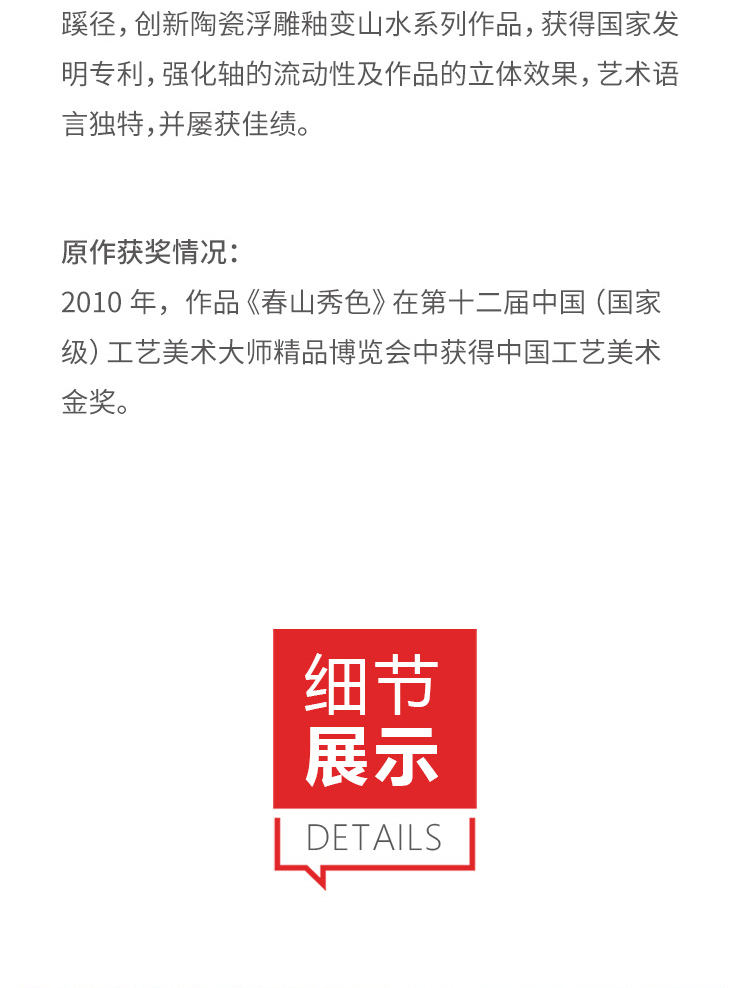 蹊径，创新陶瓷浮雕釉变山水系列作品，获得国家发明专利，强化轴的流动性及作品的立体效果，艺术语言独特，并屡获佳绩。

原作获奖情况：
2010年，作品《春山秀色》在第十二届中国（国家级）工艺美术大师精品博览会中获得中国工艺美术金奖。

细节
展示
DETAILS